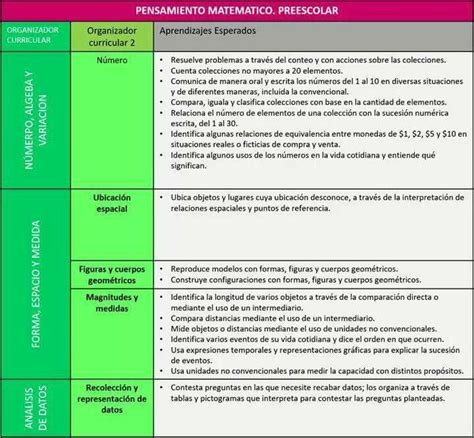 PENSAMIENTO MATEMATICO. PREESCOLAR

| ORGANIZADOR CURRICULAR | Organizador curricular 2 | Aprendizajes Esperados |
|---|---|---|
| NÚMERPO, ALGEBA Y VARIACION | Número | • Resuelve problemas a través del conteo y con acciones sobre las colecciones. • Cuenta colecciones no mayores a 20 elementos. • Comunica de manera oral y escrita los números del 1 al 10 en diversas situaciones y de diferentes maneras, incluida la convencional. • Compara, iguala y clasifica colecciones con base en la cantidad de elementos. • Relaciona el número de elementos de una colección con la sucesión numérica escrita, del 1 al 30. • Identifica algunas relaciones de equivalencia entre monedas de \$1, \$2, \$5 y \$10 en situaciones reales o ficticias de compra y venta. • Identifica algunos usos de los números en la vida cotidiana y entiende qué significan. |
| FORMA, ESPACIO Y MEDIDA | Ubicación espacial | • Ubica objetos y lugares cuya ubicación desconoce, a través de la interpretación de relaciones espaciales y puntos de referencia. |
| | Figuras y cuerpos geométricos | • Reproduce modelos con formas, figuras y cuerpos geométricos. • Construye configuraciones con formas, figuras y cuerpos geométricos. |
| | Magnitudes y medidas | • Identifica la longitud de varios objetos a través de la comparación directa o mediante el uso de un intermediario. • Compara distancias mediante el uso de un intermediario. • Mide objetos o distancias mediante el uso de unidades no convencionales. • Identifica varios eventos de su vida cotidiana y dice el orden en que ocurren. • Usa expresiones temporales y representaciones gráficas para explicar la sucesión de eventos. • Usa unidades no convencionales para medir la capacidad con distintos propósitos. |
| ANALISIS DE DATOS | Recolección y representación de datos | • Contesta preguntas en las que necesite recabar datos; los organiza a través de tablas y pictogramas que interpreta para contestar las preguntas planteadas. |